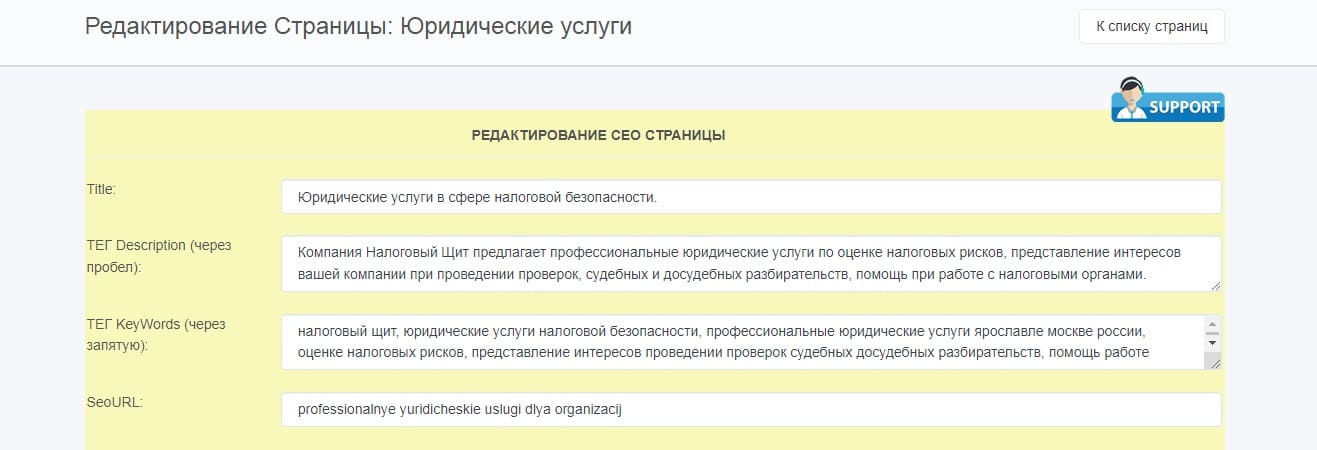 Редактирование Страницы: Юридические услуги

К списку страниц

SUPPORT

РЕДАКТИРОВАНИЕ СЕО СТРАНИЦЫ

Title:

Юридические услуги в сфере налоговой безопасности.

ТЕГ Description (через пробел):

Компания Налоговый Щит предлагает профессиональные юридические услуги по оценке налоговых рисков, представление интересов вашей компании при проведении проверок, судебных и досудебных разбирательств, помощь при работе с налоговыми органами.

ТЕГ KeyWords (через запятую):

налоговый щит, юридические услуги налоговой безопасности, профессиональные юридические услуги ярославле москве россии, оценке налоговых рисков, представление интересов проведении проверок судебных досудебных разбирательств, помощь работе

SeoURL:

professionalnye yuridicheskie uslugi dlya organizacij